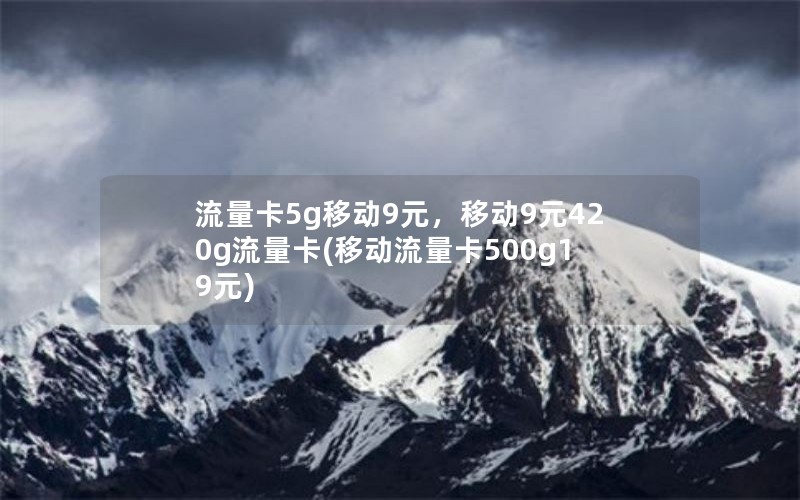 流量卡5g移动9元，移动9元420g流量卡(移动流量卡500g19元)